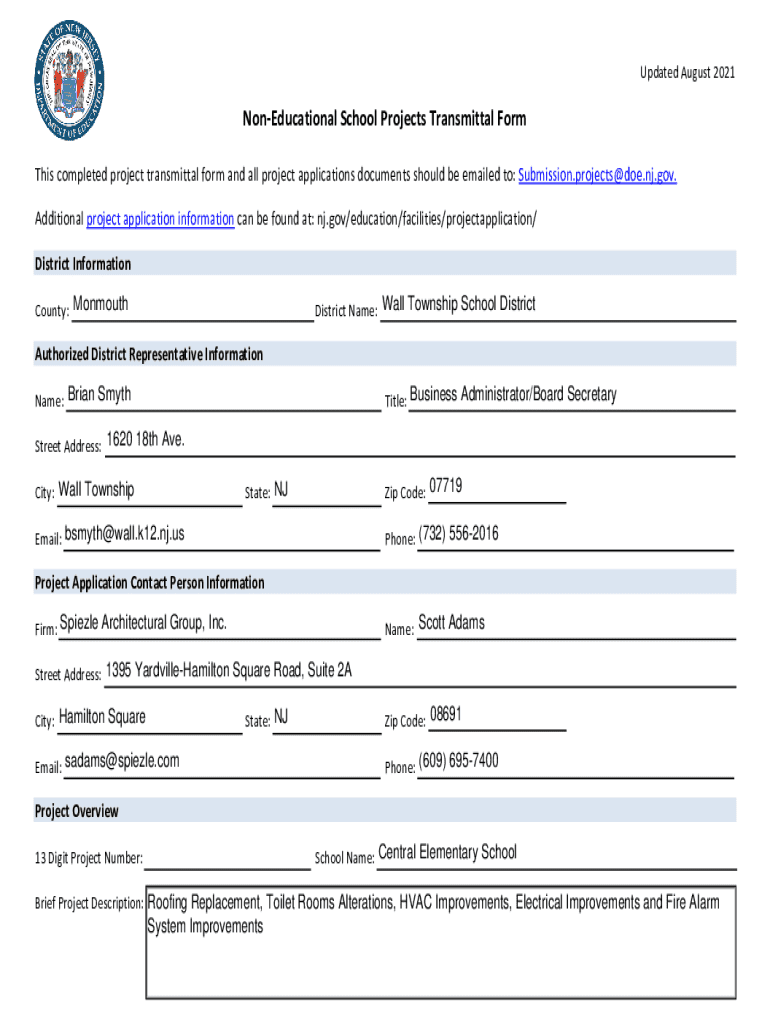 STATE OF NEW JERSEY DEPARTMENT OF EDUCATION

Updated August 2021

Non-Educational School Projects Transmittal Form

This completed project transmittal form and all project applications documents should be emailed to: Submission.projects@doe.nj.gov.

Additional project application information can be found at: nj.gov/education/facilities/projectapplication/

District Information

County: Monmouth

District Name: Wall Township School District

Authorized District Representative Information

Name: Brian Smyth

Title: Business Administrator/Board Secretary

Street Address: 1620 18th Ave.

City: Wall Township

State: NJ

Zip Code: 07719

Email: bsmyth@wall.k12.nj.us

Phone: (732) 556-2016

Project Application Contact Person Information

Firm: Spiezle Architectural Group, Inc.

Name: Scott Adams

Street Address: 1395 Yardville-Hamilton Square Road, Suite 2A

City: Hamilton Square

State: NJ

Zip Code: 08691

Email: sadams@spiezle.com

Phone: (609) 695-7400

Project Overview

13 Digit Project Number:

School Name: Central Elementary School

Brief Project Description: Roofing Replacement, Toilet Rooms Alterations, HVAC Improvements, Electrical Improvements and Fire Alarm System Improvements